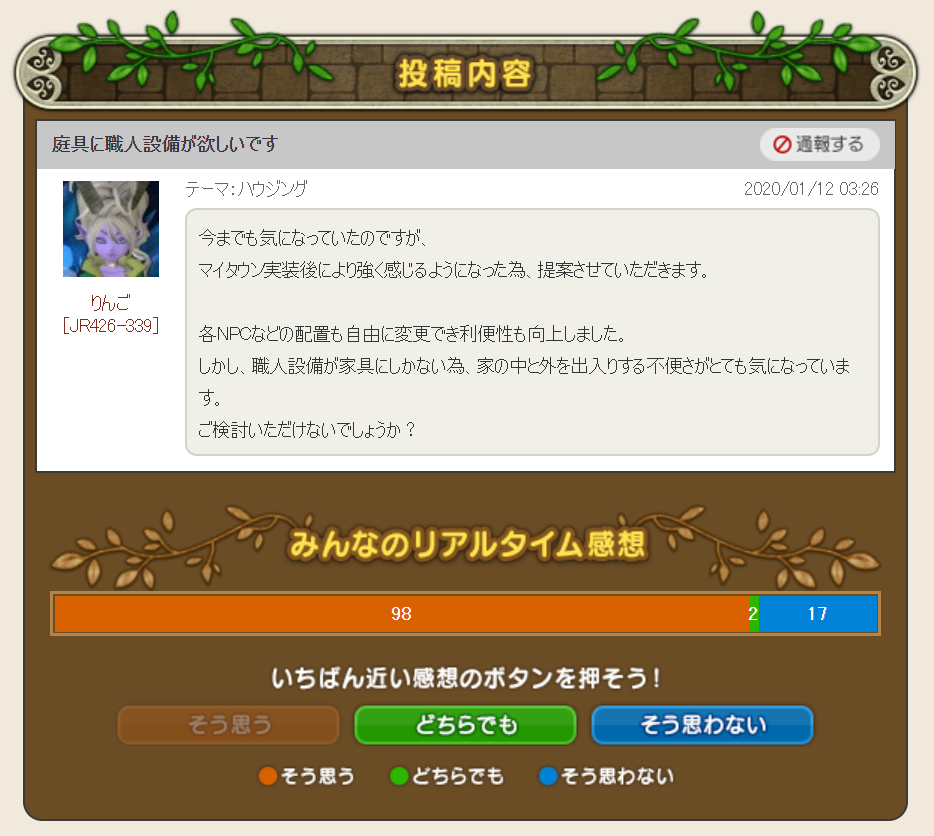 投稿内容

庭具に職人設備が欲しいです

通報する

りんご
[JR426-339]

テーマ：ハウジング

2020/01/12 03:26

今までも気になっていたのですが、
マイタウン実装後により強く感じるようになった為、提案させていただきます。

各NPCなどの配置も自由に変更でき利便性も向上しました。
しかし、職人設備が家具にしかない為、家の中と外を出入りする不便さがとても気になっています。
ご検討いただけないでしょうか？

みんなのリアルタイム感想

98

2

17

いちばん近い感想のボタンを押そう！

そう思う

どちらでも

そう思わない

そう思う

どちらでも

そう思わない